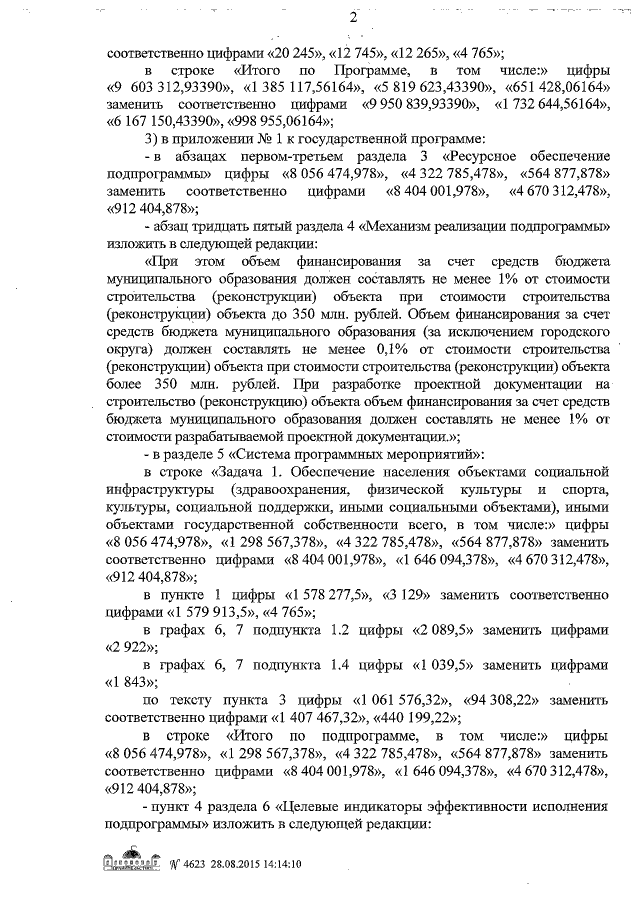 2

соответственно цифрами «20 245», «12 745», «12 265», «4 765»;

в строке «Итого по Программе, в том числе:» цифры «9 603 312,93390», «1 385 117,56164», «5 819 623,43390», «651 428,06164» заменить соответственно цифрами «9 950 839,93390», «1 732 644,56164», «6 167 150,43390», «998 955,06164»;

3) в приложении № 1 к государственной программе:

- в абзацах первом-третьем раздела 3 «Ресурсное обеспечение подпрограммы» цифры «8 056 474,978», «4 322 785,478», «564 877,878» заменить соответственно цифрами «8 404 001,978», «4 670 312,478», «912 404,878»;

- абзац тридцать пятый раздела 4 «Механизм реализации подпрограммы» изложить в следующей редакции:

«При этом объем финансирования за счет средств бюджета муниципального образования должен составлять не менее 1% от стоимости строительства (реконструкции) объекта при стоимости строительства (реконструкции) объекта до 350 млн. рублей. Объем финансирования за счет средств бюджета муниципального образования (за исключением городского округа) должен составлять не менее 0,1% от стоимости строительства (реконструкции) объекта при стоимости строительства (реконструкции) объекта более 350 млн. рублей. При разработке проектной документации на строительство (реконструкцию) объекта объем финансирования за счет средств бюджета муниципального образования должен составлять не менее 1% от стоимости разрабатываемой проектной документации.»;

- в разделе 5 «Система программных мероприятий»:

в строке «Задача 1. Обеспечение населения объектами социальной инфраструктуры (здравоохранения, физической культуры и спорта, культуры, социальной поддержки, иными социальными объектами), иными объектами государственной собственности всего, в том числе:» цифры «8 056 474,978», «1 298 567,378», «4 322 785,478», «564 877,878» заменить соответственно цифрами «8 404 001,978», «1 646 094,378», «4 670 312,478», «912 404,878»;

в пункте 1 цифры «1 578 277,5», «3 129» заменить соответственно цифрами «1 579 913,5», «4 765»;

в графах 6, 7 подпункта 1.2 цифры «2 089,5» заменить цифрами «2 922»;

в графах 6, 7 подпункта 1.4 цифры «1 039,5» заменить цифрами «1 843»;

по тексту пункта 3 цифры «1 061 576,32», «94 308,22» заменить соответственно цифрами «1 407 467,32», «440 199,22»;

в строке «Итого по подпрограмме, в том числе:» цифры «8 056 474,978», «1 298 567,378», «4 322 785,478», «564 877,878» заменить соответственно цифрами «8 404 001,978», «1 646 094,378», «4 670 312,478», «912 404,878»;

- пункт 4 раздела 6 «Целевые индикаторы эффективности исполнения подпрограммы» изложить в следующей редакции:

№ 4623 28.08.2015 14:14:10